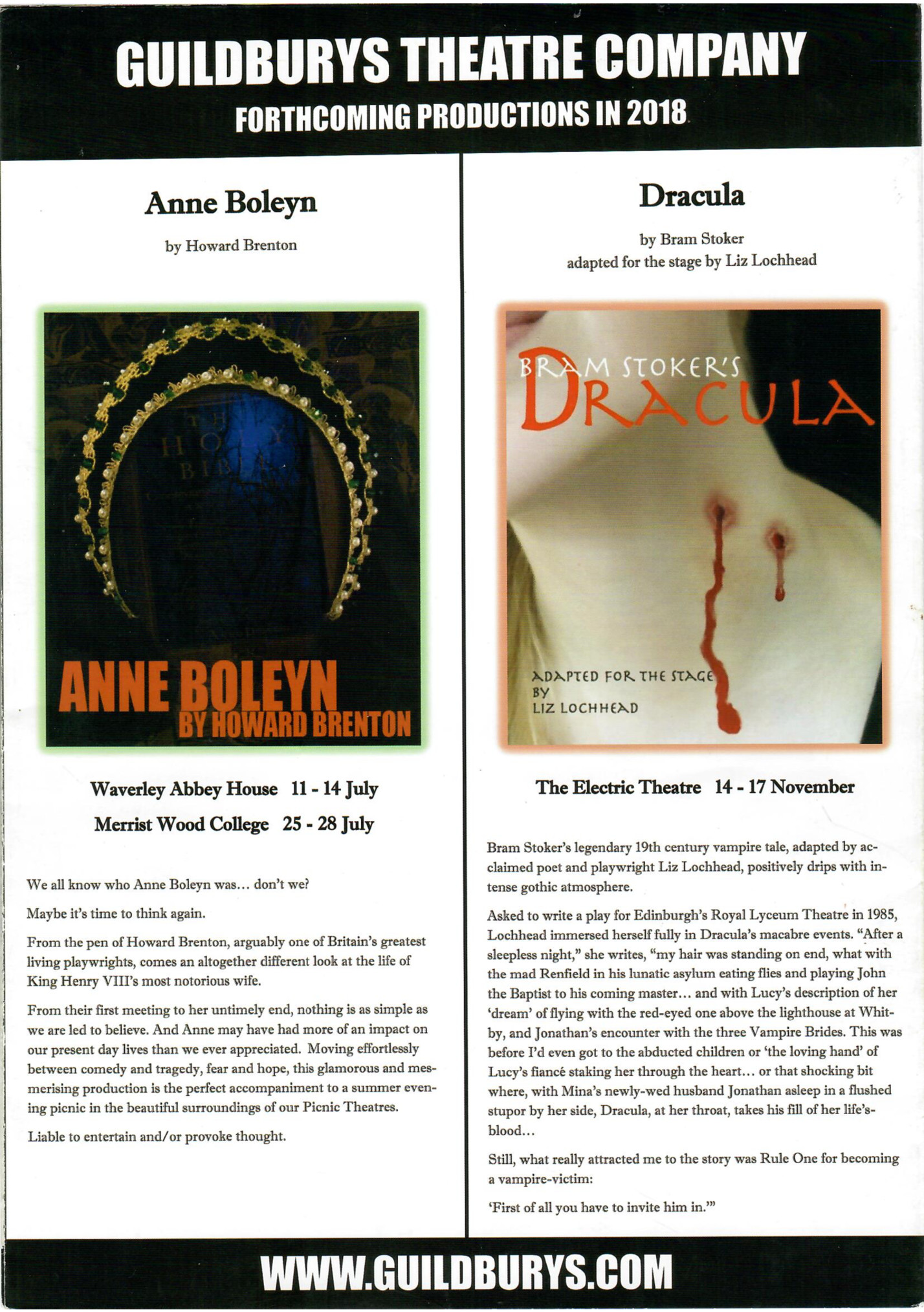 GUILDBURYS THEATRE COMPANY
FORTHCOMING PRODUCTIONS IN 2018

Anne Boleyn

by Howard Brenton

THE HOLY BIBLE

ANNE BOLEYN
BY HOWARD BRENTON

Waverley Abbey House 11 - 14 July
Merrist Wood College 25 - 28 July

We all know who Anne Boleyn was… don't we?

Maybe it's time to think again.

From the pen of Howard Brenton, arguably one of Britain's greatest living playwrights, comes an altogether different look at the life of King Henry VIII's most notorious wife.

From their first meeting to her untimely end, nothing is as simple as we are led to believe. And Anne may have had more of an impact on our present day lives than we ever appreciated. Moving effortlessly between comedy and tragedy, fear and hope, this glamorous and mesmerising production is the perfect accompaniment to a summer evening picnic in the beautiful surroundings of our Picnic Theatres.

Liable to entertain and/or provoke thought.

Dracula

by Bram Stoker
adapted for the stage by Liz Lochhead

BRAM STOKER'S
DRACULA

ADAPTED FOR THE STAGE
BY
LIZ LOCHHEAD

The Electric Theatre 14 - 17 November

Bram Stoker's legendary 19th century vampire tale, adapted by acclaimed poet and playwright Liz Lochhead, positively drips with intense gothic atmosphere.

Asked to write a play for Edinburgh's Royal Lyceum Theatre in 1985, Lochhead immersed herself fully in Dracula's macabre events. "After a sleepless night," she writes, "my hair was standing on end, what with the mad Renfield in his lunatic asylum eating flies and playing John the Baptist to his coming master… and with Lucy's description of her 'dream' of flying with the red-eyed one above the lighthouse at Whitby, and Jonathan's encounter with the three Vampire Brides. This was before I'd even got to the abducted children or 'the loving hand' of Lucy's fiancé staking her through the heart… or that shocking bit where, with Mina's newly-wed husband Jonathan asleep in a flushed stupor by her side, Dracula, at her throat, takes his fill of her life's-blood…

Still, what really attracted me to the story was Rule One for becoming a vampire-victim:

'First of all you have to invite him in.'"

WWW.GUILDBURYS.COM